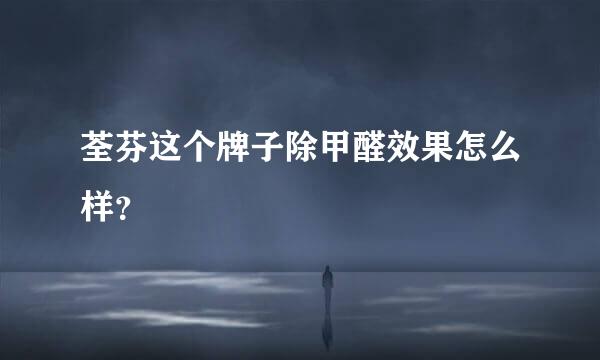 荃芬这个牌子除甲醛效果怎么样？